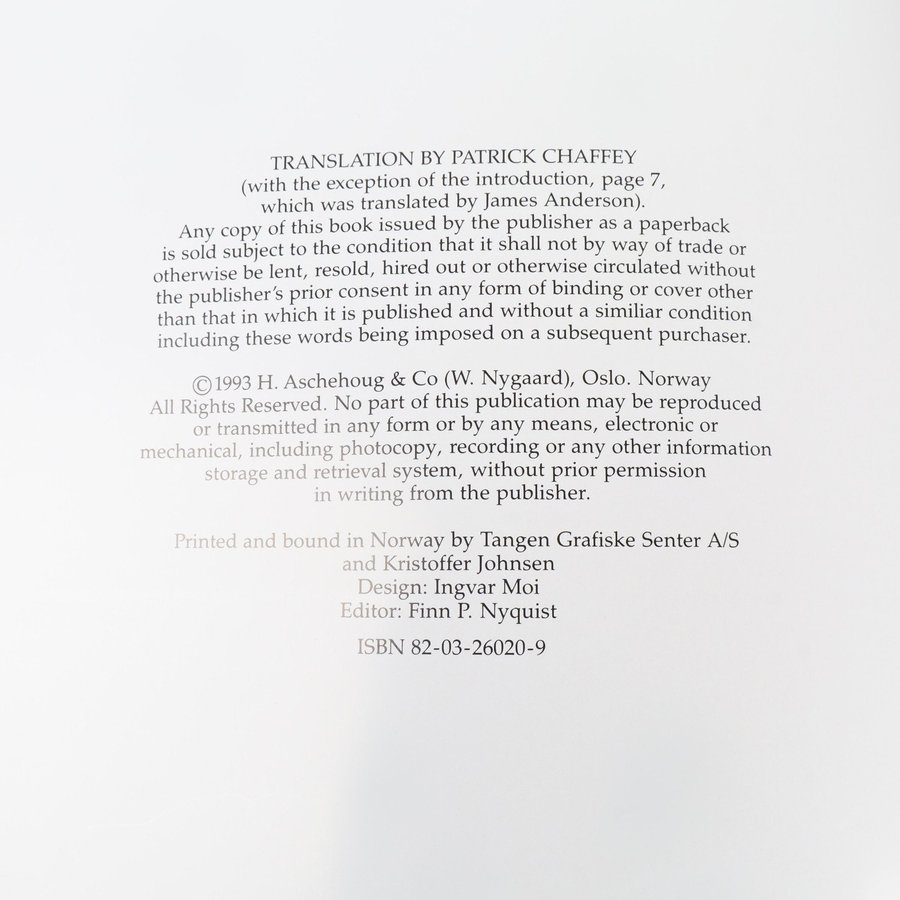 TRANSLATION BY PATRICK CHAFFEY
(with the exception of the introduction, page 7,
which was translated by James Anderson).

Any copy of this book issued by the publisher as a paperback is sold subject to the condition that it shall not by way of trade or otherwise be lent, resold, hired out or otherwise circulated without the publisher's prior consent in any form of binding or cover other than that in which it is published and without a similiar condition including these words being imposed on a subsequent purchaser.

©1993 H. Aschehoug & Co (W. Nygaard), Oslo. Norway
All Rights Reserved. No part of this publication may be reproduced or transmitted in any form or by any means, electronic or mechanical, including photocopy, recording or any other information storage and retrieval system, without prior permission in writing from the publisher.

Printed and bound in Norway by Tangen Grafiske Senter A/S
and Kristoffer Johnsen
Design: Ingvar Moi
Editor: Finn P. Nyquist

ISBN 82-03-26020-9